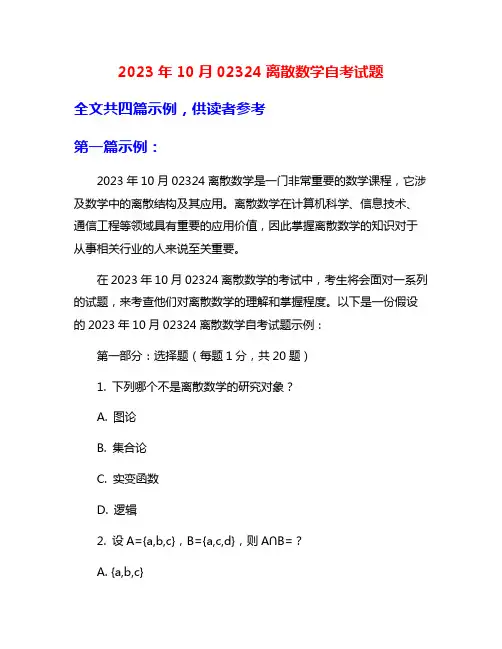 2023 年 10 月 02324 离散数学自考试题

全文共四篇示例，供读者参考

第一篇示例：

2023 年 10 月 02324 离散数学是一门非常重要的数学课程，它涉及数学中的离散结构及其应用。离散数学在计算机科学、信息技术、通信工程等领域具有重要的应用价值，因此掌握离散数学的知识对于从事相关行业的人来说至关重要。

在 2023 年 10 月 02324 离散数学的考试中，考生将会面对一系列的试题，来考查他们对离散数学的理解和掌握程度。以下是一份假设的 2023 年 10 月 02324 离散数学自考试题示例：

第一部分：选择题（每题 1 分，共 20 题）

1. 下列哪个不是离散数学的研究对象？

A. 图论

B. 集合论

C. 实变函数

D. 逻辑

2. 设 $A=\{a,b,c\}$，$B=\{a,c,d\}$，则 $A \cap B=$？

A. $\{a,b,c\}$